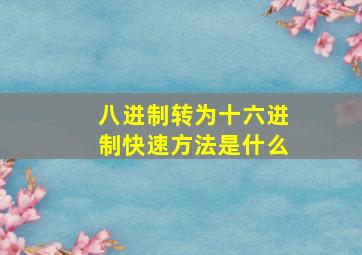 八进制转为十六进制快速方法是什么